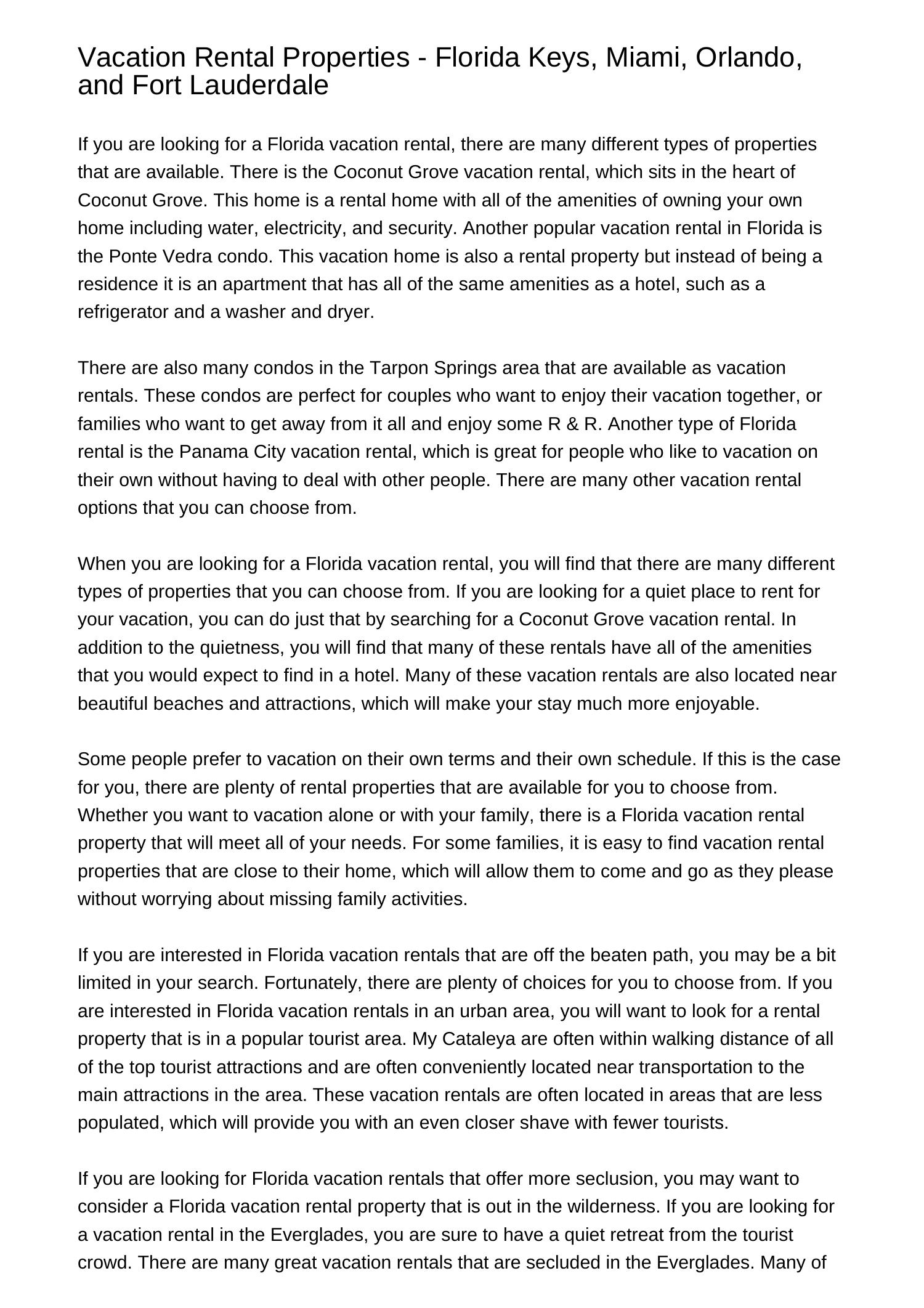 Vacation Rental Properties - Florida Keys, Miami, Orlando, and Fort Lauderdale

If you are looking for a Florida vacation rental, there are many different types of properties that are available. There is the Coconut Grove vacation rental, which sits in the heart of Coconut Grove. This home is a rental home with all of the amenities of owning your own home including water, electricity, and security. Another popular vacation rental in Florida is the Ponte Vedra condo. This vacation home is also a rental property but instead of being a residence it is an apartment that has all of the same amenities as a hotel, such as a refrigerator and a washer and dryer.

There are also many condos in the Tarpon Springs area that are available as vacation rentals. These condos are perfect for couples who want to enjoy their vacation together, or families who want to get away from it all and enjoy some R & R. Another type of Florida rental is the Panama City vacation rental, which is great for people who like to vacation on their own without having to deal with other people. There are many other vacation rental options that you can choose from.

When you are looking for a Florida vacation rental, you will find that there are many different types of properties that you can choose from. If you are looking for a quiet place to rent for your vacation, you can do just that by searching for a Coconut Grove vacation rental. In addition to the quietness, you will find that many of these rentals have all of the amenities that you would expect to find in a hotel. Many of these vacation rentals are also located near beautiful beaches and attractions, which will make your stay much more enjoyable.

Some people prefer to vacation on their own terms and their own schedule. If this is the case for you, there are plenty of rental properties that are available for you to choose from. Whether you want to vacation alone or with your family, there is a Florida vacation rental property that will meet all of your needs. For some families, it is easy to find vacation rental properties that are close to their home, which will allow them to come and go as they please without worrying about missing family activities.

If you are interested in Florida vacation rentals that are off the beaten path, you may be a bit limited in your search. Fortunately, there are plenty of choices for you to choose from. If you are interested in Florida vacation rentals in an urban area, you will want to look for a rental property that is in a popular tourist area. My Cataleya are often within walking distance of all of the top tourist attractions and are often conveniently located near transportation to the main attractions in the area. These vacation rentals are often located in areas that are less populated, which will provide you with an even closer shave with fewer tourists.

If you are looking for Florida vacation rentals that offer more seclusion, you may want to consider a Florida vacation rental property that is out in the wilderness. If you are looking for a vacation rental in the Everglades, you are sure to have a quiet retreat from the tourist crowd. There are many great vacation rentals that are secluded in the Everglades. Many of